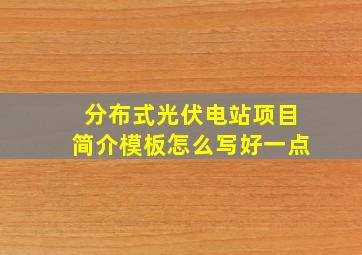 分布式光伏电站项目
简介模板怎么写好一点